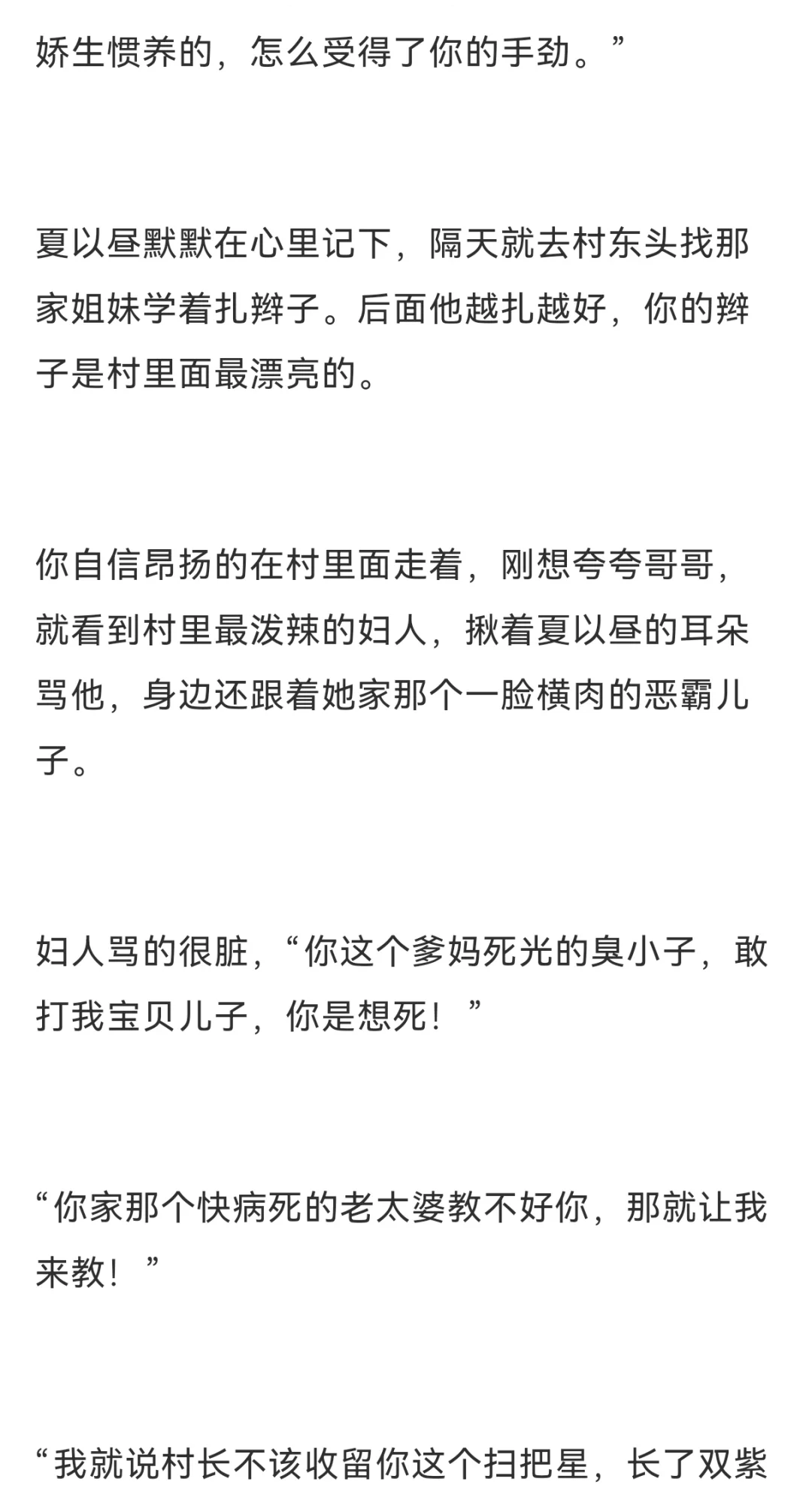 娇生惯养的，怎么受得了你的手劲。”

夏以昼默默在心里记下，隔天就去村东头找那家姐妹学着扎辫子。后面他越扎越好，你的辫子是村里面最漂亮的。

你自信昂扬的在村里面走着，刚想夸夸哥哥，就看到村里最泼辣的妇人，揪着夏以昼的耳朵骂他，身边还跟着她家那个一脸横肉的恶霸儿子。

妇人骂的很脏，“你这个爹妈死光的臭小子，敢打我宝贝儿子，你是想死！”

“你家那个快病死的老太婆教不好你，那就让我来教！”

“我就说村长不该收留你这个扫把星，长了双紫